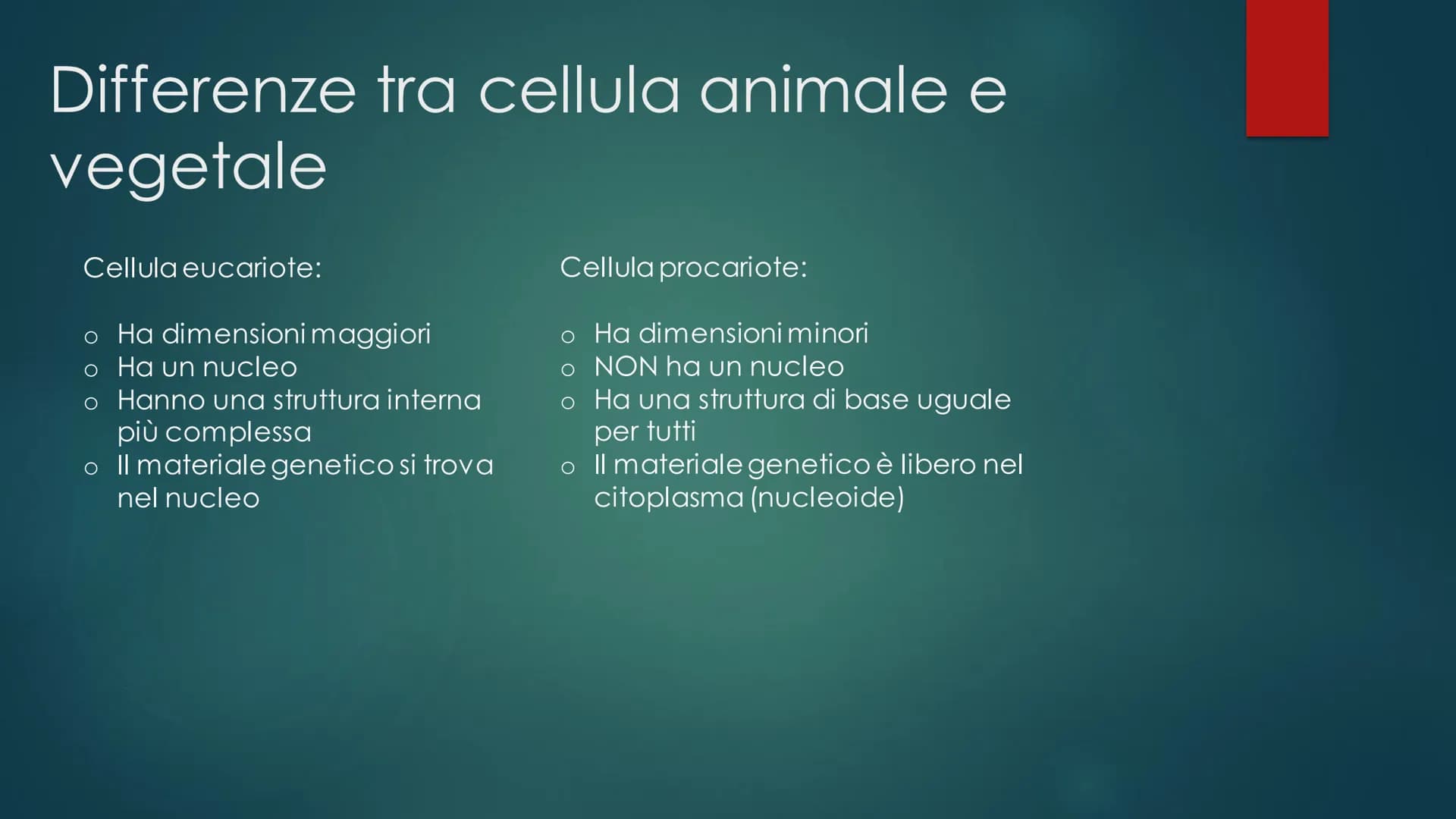 Differenze tra cellula animale e vegetale

Cellula eucariote:

o Ha dimensioni maggiori
o Ha un nucleo
o Hanno una struttura interna più complessa
o Il materiale genetico si trova nel nucleo

Cellula procariote:

o Ha dimensioni minori
o NON ha un nucleo
o Ha una struttura di base uguale per tutti
o Il materiale genetico è libero nel citoplasma (nucleoide)